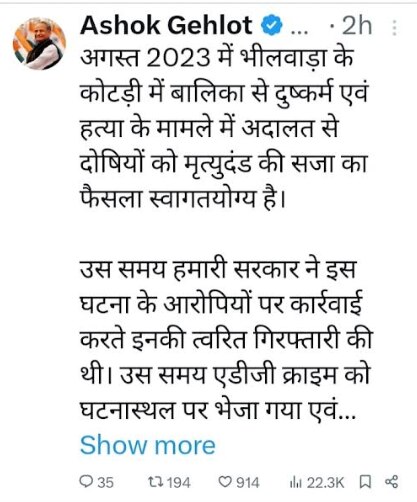 Ashok Gehlot ... · 2h

अगस्त 2023 में भीलवाड़ा के कोटड़ी में बालिका से दुष्कर्म एवं हत्या के मामले में अदालत से दोषियों को मृत्युदंड की सजा का फैसला स्वागतयोग्य है।

उस समय हमारी सरकार ने इस घटना के आरोपियों पर कार्रवाई करते इनकी त्वरित गिरफ्तारी की थी। उस समय एडीजी क्राइम को घटनास्थल पर भेजा गया एवं...

Show more

35 194 914 22.3K